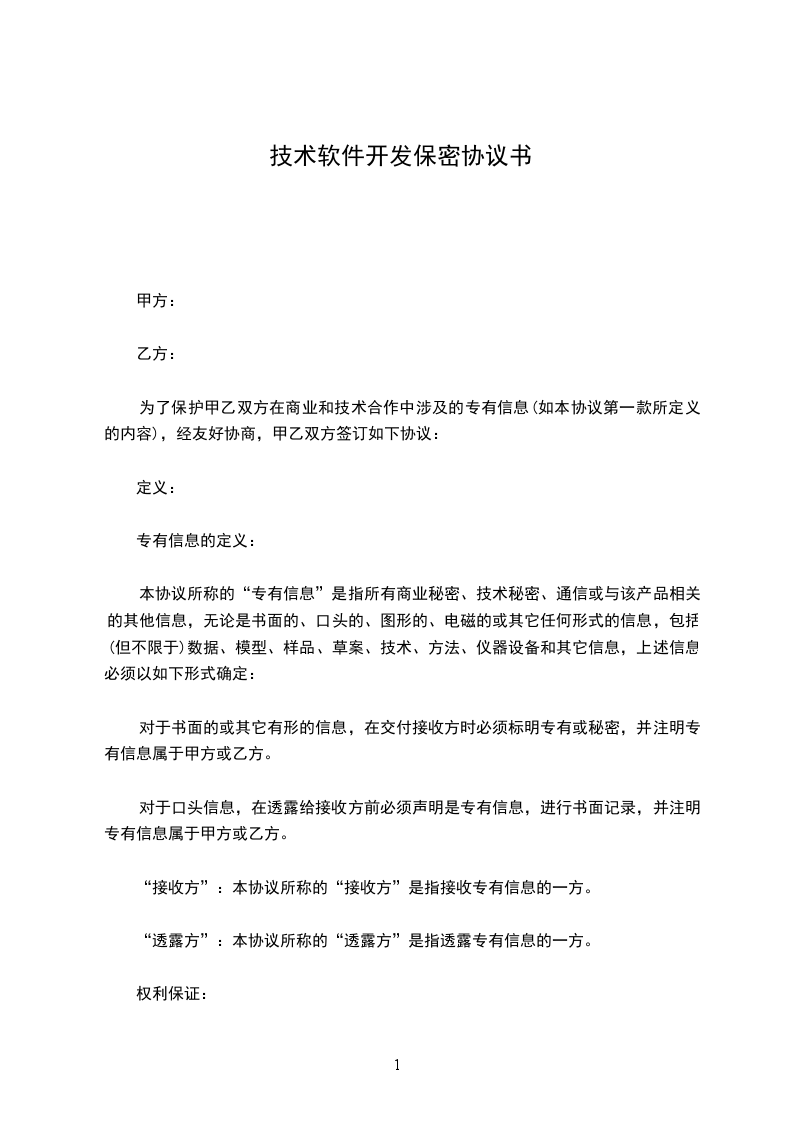 技术软件开发保密协议书

甲方：

乙方：

为了保护甲乙双方在商业和技术合作中涉及的专有信息(如本协议第一款所定义的内容)，经友好协商，甲乙双方签订如下协议：

定义：

专有信息的定义：

本协议所称的“专有信息”是指所有商业秘密、技术秘密、通信或与该产品相关的其他信息，无论是书面的、口头的、图形的、电磁的或其它任何形式的信息，包括(但不限于)数据、模型、样品、草案、技术、方法、仪器设备和其它信息，上述信息必须以如下形式确定：

对于书面的或其它有形的信息，在交付接收方时必须标明专有或秘密，并注明专有信息属于甲方或乙方。

对于口头信息，在透露给接收方前必须声明是专有信息，进行书面记录，并注明专有信息属于甲方或乙方。

“接收方”：本协议所称的“接收方”是指接收专有信息的一方。

“透露方”：本协议所称的“透露方”是指透露专有信息的一方。

权利保证：

1